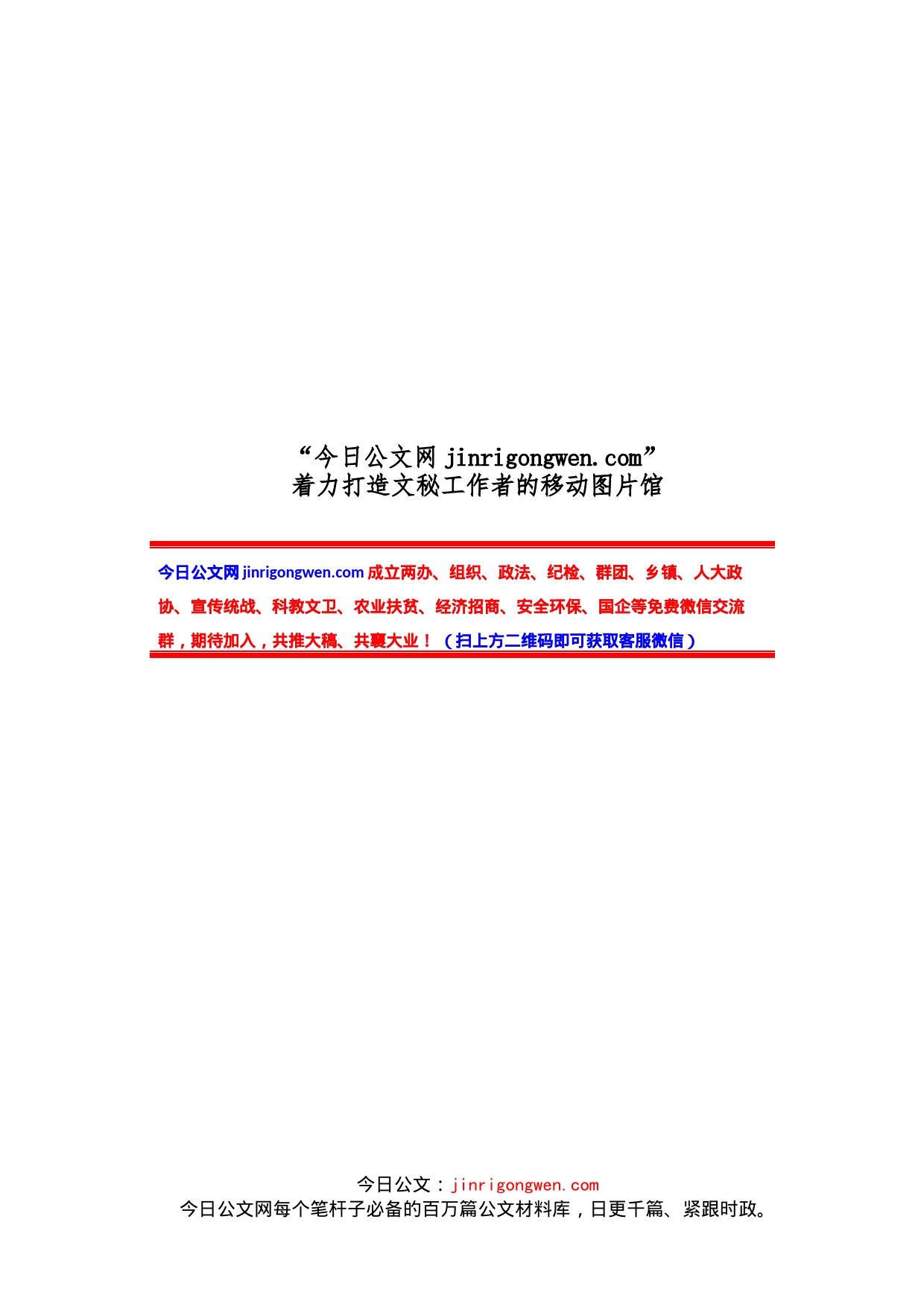 “今日公文网 jinrigongwen.com”
着力打造文秘工作者的移动图片馆

今日公文网 jinrigongwen.com 成立两办、组织、政法、纪检、群团、乡镇、人大政协、宣传统战、科教文卫、农业扶贫、经济招商、安全环保、国企等免费微信交流群，期待加入，共推大稿、共襄大业！（扫上方二维码即可获取客服微信）

今日公文：jinrigongwen.com
今日公文网每个笔杆子必备的百万篇公文材料库，日更千篇、紧跟时政。